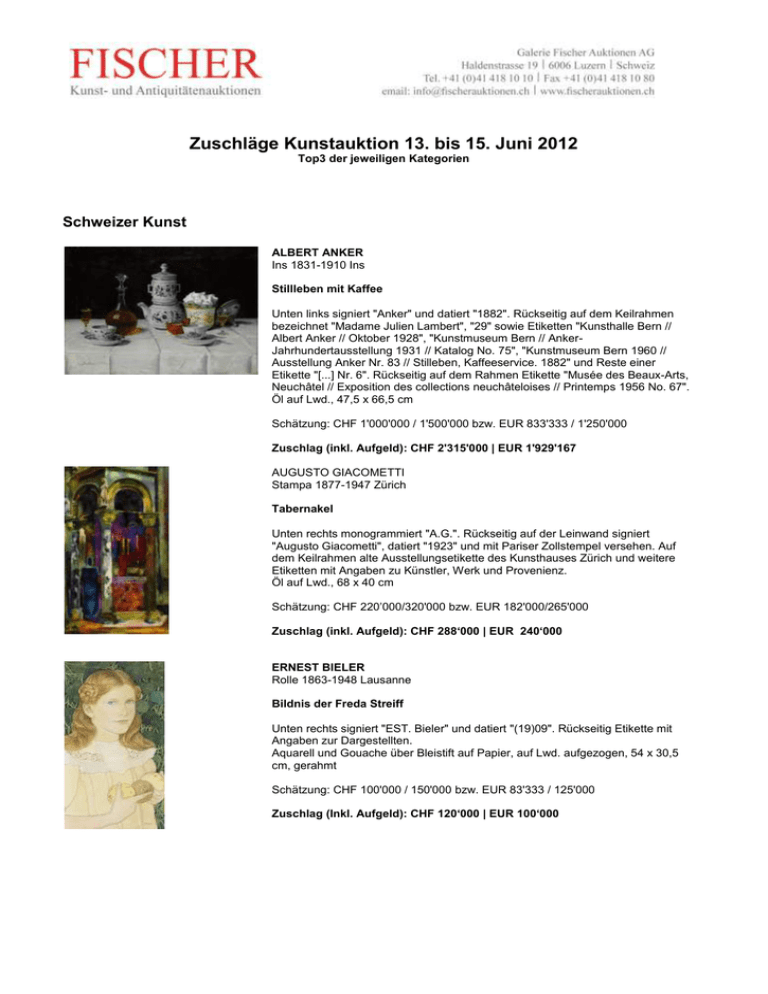 FISCHER
Kunst- und Antiquitätenauktionen

Galerie Fischer Auktionen AG
Haldenstrasse 19 | 6006 Luzern | Schweiz
Tel. +41 (0)41 418 10 10 | Fax +41 (0)41 418 10 80
email: info@fischerauktionen.ch | www.fischerauktionen.ch

Zuschläge Kunstauktion 13. bis 15. Juni 2012
Top3 der jeweiligen Kategorien

Schweizer Kunst

ALBERT ANKER
Ins 1831-1910 Ins

Stillleben mit Kaffee

Unten links signiert "Anker" und datiert "1882". Rückseitig auf dem Keilrahmen bezeichnet "Madame Julien Lambert", "29" sowie Etiketten "Kunsthalle Bern // Albert Anker // Oktober 1928", "Kunstmuseum Bern // Anker-Jahrhundertausstellung 1931 // Katalog No. 75", "Kunstmuseum Bern 1960 // Ausstellung Anker Nr. 83 // Stilleben, Kaffeeservice. 1882" und Reste einer Etikette "[...] Nr. 6". Rückseitig auf dem Rahmen Etikette "Musée des Beaux-Arts, Neuchâtel // Exposition des collections neuchâteloises // Printemps 1956 No. 67". Öl auf Lwd., 47,5 x 66,5 cm

Schätzung: CHF 1'000'000 / 1'500'000 bzw. EUR 833'333 / 1'250'000

Zuschlag (inkl. Aufgeld): CHF 2'315'000 | EUR 1'929'167

AUGUSTO GIACOMETTI
Stampa 1877-1947 Zürich

Tabernakel

Unten rechts monogrammiert "A.G.". Rückseitig auf der Leinwand signiert "Augusto Giacometti", datiert "1923" und mit Pariser Zollstempel versehen. Auf dem Keilrahmen alte Ausstellungsetikette des Kunsthauses Zürich und weitere Etiketten mit Angaben zu Künstler, Werk und Provenienz.
Öl auf Lwd., 68 x 40 cm

Schätzung: CHF 220'000/320'000 bzw. EUR 182'000/265'000

Zuschlag (inkl. Aufgeld): CHF 288'000 | EUR 240'000

ERNEST BIELER
Rolle 1863-1948 Lausanne

Bildnis der Freda Streiff

Unten rechts signiert "EST. Bieler" und datiert "(19)09". Rückseitig Etikette mit Angaben zur Dargestellten.
Aquarell und Gouache über Bleistift auf Papier, auf Lwd. aufgezogen, 54 x 30,5 cm, gerahmt

Schätzung: CHF 100'000 / 150'000 bzw. EUR 83'333 / 125'000

Zuschlag (Inkl. Aufgeld): CHF 120'000 | EUR 100'000